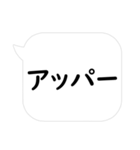 アッパー